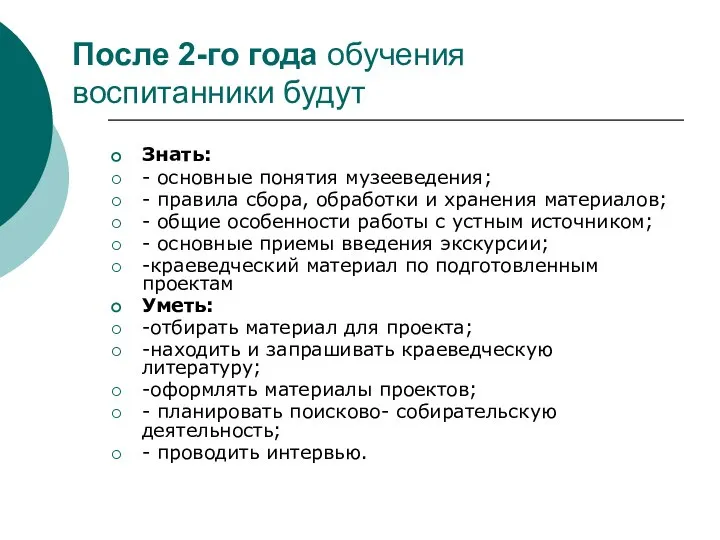 После 2-го года обучения воспитанники будут

Знать:
- основные понятия музееведения;
- правила сбора, обработки и хранения материалов;
- общие особенности работы с устным источником;
- основные приемы введения экскурсии;
-краеведческий материал по подготовленным проектам
Уметь:
-отбирать материал для проекта;
-находить и запрашивать краеведческую литературу;
-оформлять материалы проектов;
- планировать поисково- собирательскую деятельность;
- проводить интервью.